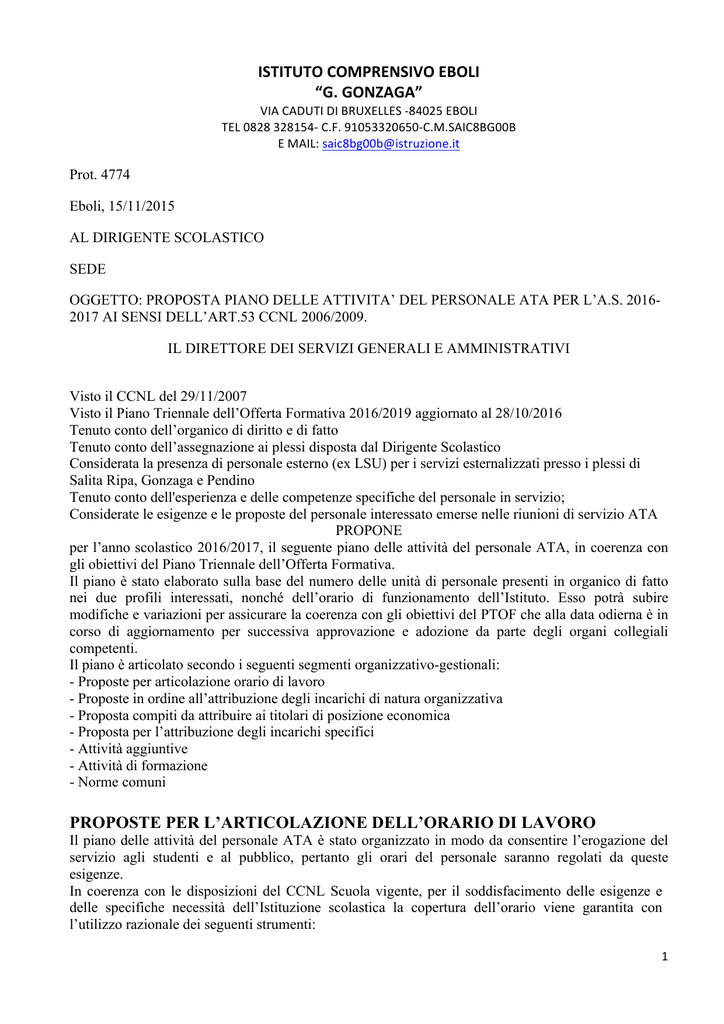 ISTITUTO COMPRENSIVO EBOLI
“G. GONZAGA”
VIA CADUTI DI BRUXELLES -84025 EBOLI
TEL 0828 328154- C.F. 91053320650-C.M.SAIC8BG00B
E MAIL: saic8bg00b@istruzione.it

Prot. 4774

Eboli, 15/11/2015

AL DIRIGENTE SCOLASTICO

SEDE

OGGETTO: PROPOSTA PIANO DELLE ATTIVITA’ DEL PERSONALE ATA PER L’A.S. 2016-2017 AI SENSI DELL’ART.53 CCNL 2006/2009.

IL DIRETTORE DEI SERVIZI GENERALI E AMMINISTRATIVI

Visto il CCNL del 29/11/2007
Visto il Piano Triennale dell’Offerta Formativa 2016/2019 aggiornato al 28/10/2016
Tenuto conto dell’organico di diritto e di fatto
Tenuto conto dell’assegnazione ai plessi disposta dal Dirigente Scolastico
Considerata la presenza di personale esterno (ex LSU) per i servizi esternalizzati presso i plessi di Salita Ripa, Gonzaga e Pendino
Tenuto conto dell'esperienza e delle competenze specifiche del personale in servizio;
Considerate le esigenze e le proposte del personale interessato emerse nelle riunioni di servizio ATA
PROPONE
per l’anno scolastico 2016/2017, il seguente piano delle attività del personale ATA, in coerenza con gli obiettivi del Piano Triennale dell’Offerta Formativa.
Il piano è stato elaborato sulla base del numero delle unità di personale presenti in organico di fatto nei due profili interessati, nonché dell’orario di funzionamento dell’Istituto. Esso potrà subire modifiche e variazioni per assicurare la coerenza con gli obiettivi del PTOF che alla data odierna è in corso di aggiornamento per successiva approvazione e adozione da parte degli organi collegiali competenti.
Il piano è articolato secondo i seguenti segmenti organizzativo-gestionali:
- Proposte per articolazione orario di lavoro
- Proposte in ordine all’attribuzione degli incarichi di natura organizzativa
- Proposta compiti da attribuire ai titolari di posizione economica
- Proposta per l’attribuzione degli incarichi specifici
- Attività aggiuntive
- Attività di formazione
- Norme comuni

PROPOSTE PER L’ARTICOLAZIONE DELL’ORARIO DI LAVORO
Il piano delle attività del personale ATA è stato organizzato in modo da consentire l’erogazione del servizio agli studenti e al pubblico, pertanto gli orari del personale saranno regolati da queste esigenze.
In coerenza con le disposizioni del CCNL Scuola vigente, per il soddisfacimento delle esigenze e delle specifiche necessità dell’Istituzione scolastica la copertura dell’orario viene garantita con l’utilizzo razionale dei seguenti strumenti:

1